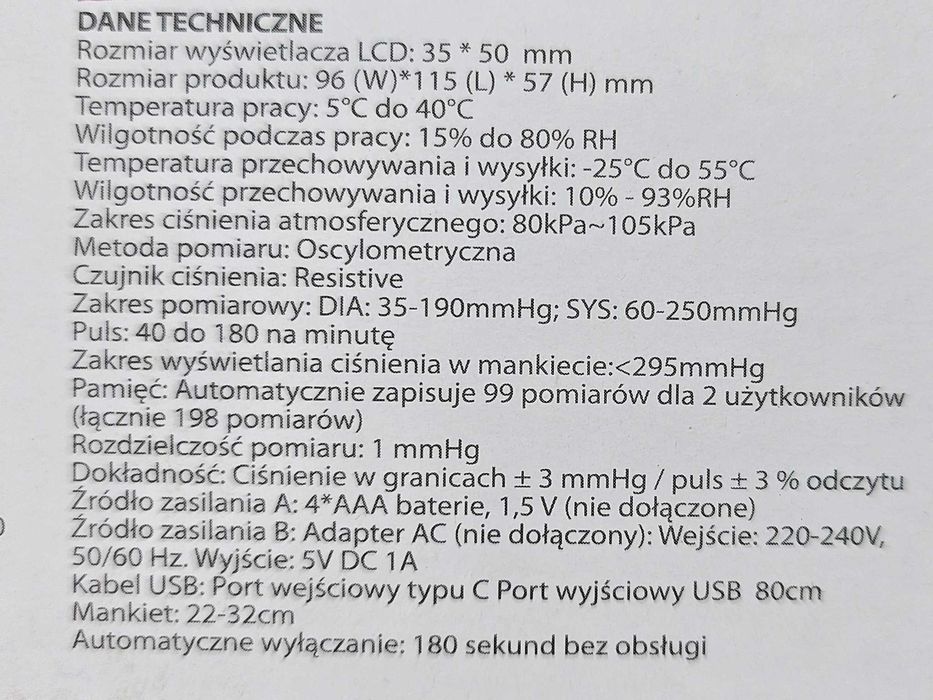 DANE TECHNICZNE
Rozmiar wyświetlacza LCD: 35 * 50 mm
Rozmiar produktu: 96 (W)*115 (L) * 57 (H) mm
Temperatura pracy: 5°C do 40°C
Wilgotność podczas pracy: 15% do 80% RH
Temperatura przechowywania i wysyłki: -25°C do 55°C
Wilgotność przechowywania i wysyłki: 10% - 93%RH
Zakres ciśnienia atmosferycznego: 80kPa~105kPa
Metoda pomiaru: Oscylometryczna
Czujnik ciśnienia: Resistive
Zakres pomiarowy: DIA: 35-190mmHg; SYS: 60-250mmHg
Puls: 40 do 180 na minutę
Zakres wyświetlania ciśnienia w mankiecie:<295mmHg
Pamięć: Automatycznie zapisuje 99 pomiarów dla 2 użytkowników (łącznie 198 pomiarów)
Rozdzielczość pomiaru: 1 mmHg
Dokładność: Ciśnienie w granicach ± 3 mmHg / puls ± 3 % odczytu
Źródło zasilania A: 4*AAA baterie, 1,5 V (nie dołączone)
Źródło zasilania B: Adapter AC (nie dołączony): Wejście: 220-240V, 50/60 Hz. Wyjście: 5V DC 1A
Kabel USB: Port wejściowy typu C Port wyjściowy USB 80cm
Mankiet: 22-32cm
Automatyczne wyłączanie: 180 sekund bez obsługi